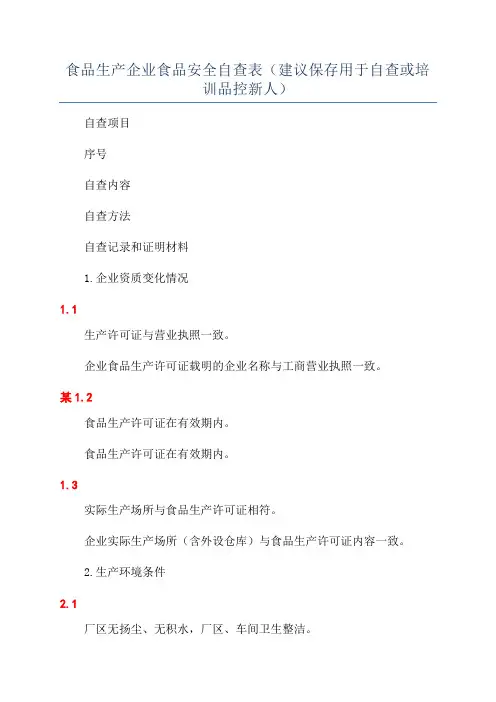 食品生产企业食品安全自查表（建议保存用于自查或培训品控新人）

自查项目

序号

自查内容

自查方法

自查记录和证明材料

1.企业资质变化情况

1.1

生产许可证与营业执照一致。

企业食品生产许可证载明的企业名称与工商营业执照一致。

某1.2

食品生产许可证在有效期内。

食品生产许可证在有效期内。

1.3

实际生产场所与食品生产许可证相符。

企业实际生产场所（含外设仓库）与食品生产许可证内容一致。

2.生产环境条件

2.1

厂区无扬尘、无积水，厂区、车间卫生整洁。